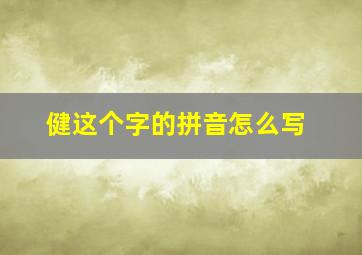 健这个字的拼音怎么写